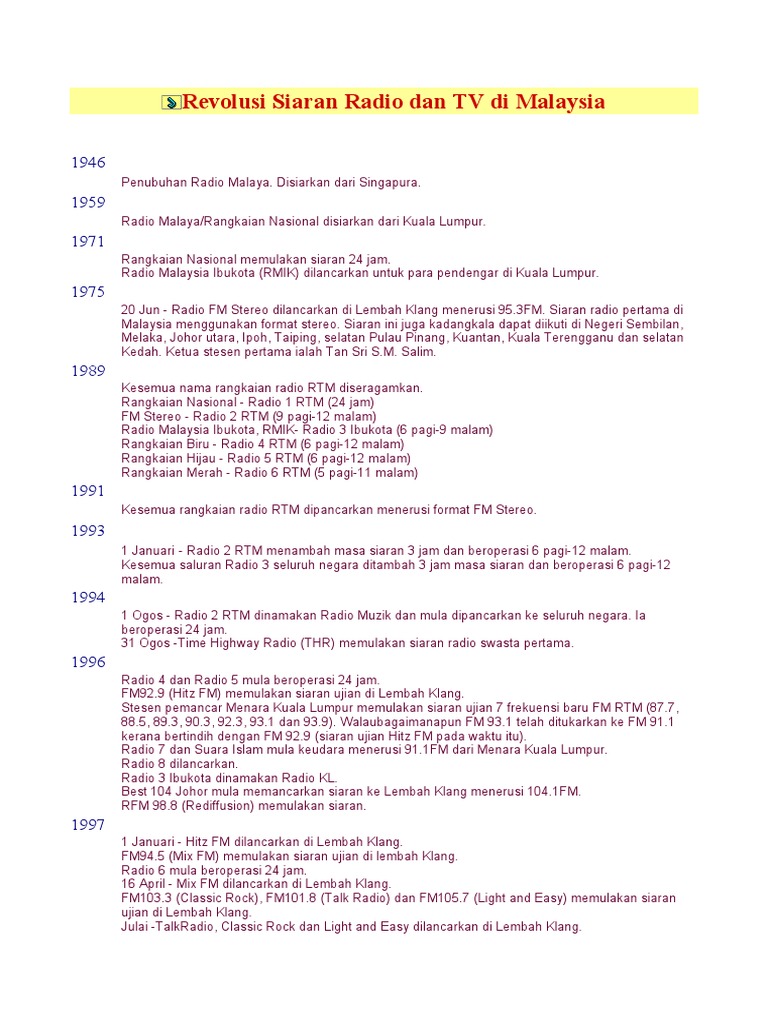 Revolusi Siaran Radio dan TV di Malaysia

1946

Penubuhan Radio Malaya. Disiarkan dari Singapura.

1959

Radio Malaya/Rangkaian Nasional disiarkan dari Kuala Lumpur.

1971

Rangkaian Nasional memulakan siaran 24 jam.
Radio Malaysia Ibukota (RMIK) dilancarkan untuk para pendengar di Kuala Lumpur.

1975

20 Jun - Radio FM Stereo dilancarkan di Lembah Klang menerusi 95.3FM. Siaran radio pertama di Malaysia menggunakan format stereo. Siaran ini juga kadangkala dapat diikuti di Negeri Sembilan, Melaka, Johor utara, Ipoh, Taiping, selatan Pulau Pinang, Kuantan, Kuala Terengganu dan selatan Kedah. Ketua stesen pertama ialah Tan Sri S.M. Salim.

1989

Kesemua nama rangkaian radio RTM diseragamkan.
Rangkaian Nasional - Radio 1 RTM (24 jam)
FM Stereo - Radio 2 RTM (9 pagi-12 malam)
Radio Malaysia Ibukota, RMIK- Radio 3 Ibukota (6 pagi-9 malam)
Rangkaian Biru - Radio 4 RTM (6 pagi-12 malam)
Rangkaian Hijau - Radio 5 RTM (6 pagi-12 malam)
Rangkaian Merah - Radio 6 RTM (5 pagi-11 malam)

1991

Kesemua rangkaian radio RTM dipancarkan menerusi format FM Stereo.

1993

1 Januari - Radio 2 RTM menambah masa siaran 3 jam dan beroperasi 6 pagi-12 malam.
Kesemua saluran Radio 3 seluruh negara ditambah 3 jam masa siaran dan beroperasi 6 pagi-12 malam.

1994

1 Ogos - Radio 2 RTM dinamakan Radio Muzik dan mula dipancarkan ke seluruh negara. Ia beroperasi 24 jam.
31 Ogos -Time Highway Radio (THR) memulakan siaran radio swasta pertama.

1996

Radio 4 dan Radio 5 mula beroperasi 24 jam.
FM92.9 (Hitz FM) memulakan siaran ujian di Lembah Klang.
Stesen pemancar Menara Kuala Lumpur memulakan siaran ujian 7 frekuensi baru FM RTM (87.7, 88.5, 89.3, 90.3, 92.3, 93.1 dan 93.9). Walaubagaimanapun FM 93.1 telah ditukarkan ke FM 91.1 kerana bertindih dengan FM 92.9 (siaran ujian Hitz FM pada waktu itu).
Radio 7 dan Suara Islam mula keudara menerusi 91.1FM dari Menara Kuala Lumpur.
Radio 8 dilancarkan.
Radio 3 Ibukota dinamakan Radio KL.
Best 104 Johor mula memancarkan siaran ke Lembah Klang menerusi 104.1FM.
RFM 98.8 (Rediffusion) memulakan siaran.

1997

1 Januari - Hitz FM dilancarkan di Lembah Klang.
FM94.5 (Mix FM) memulakan siaran ujian di lembah Klang.
Radio 6 mula beroperasi 24 jam.
16 April - Mix FM dilancarkan di Lembah Klang.
FM103.3 (Classic Rock), FM101.8 (Talk Radio) dan FM105.7 (Light and Easy) memulakan siaran ujian di Lembah Klang.
Julai -TalkRadio, Classic Rock dan Light and Easy dilancarkan di Lembah Klang.